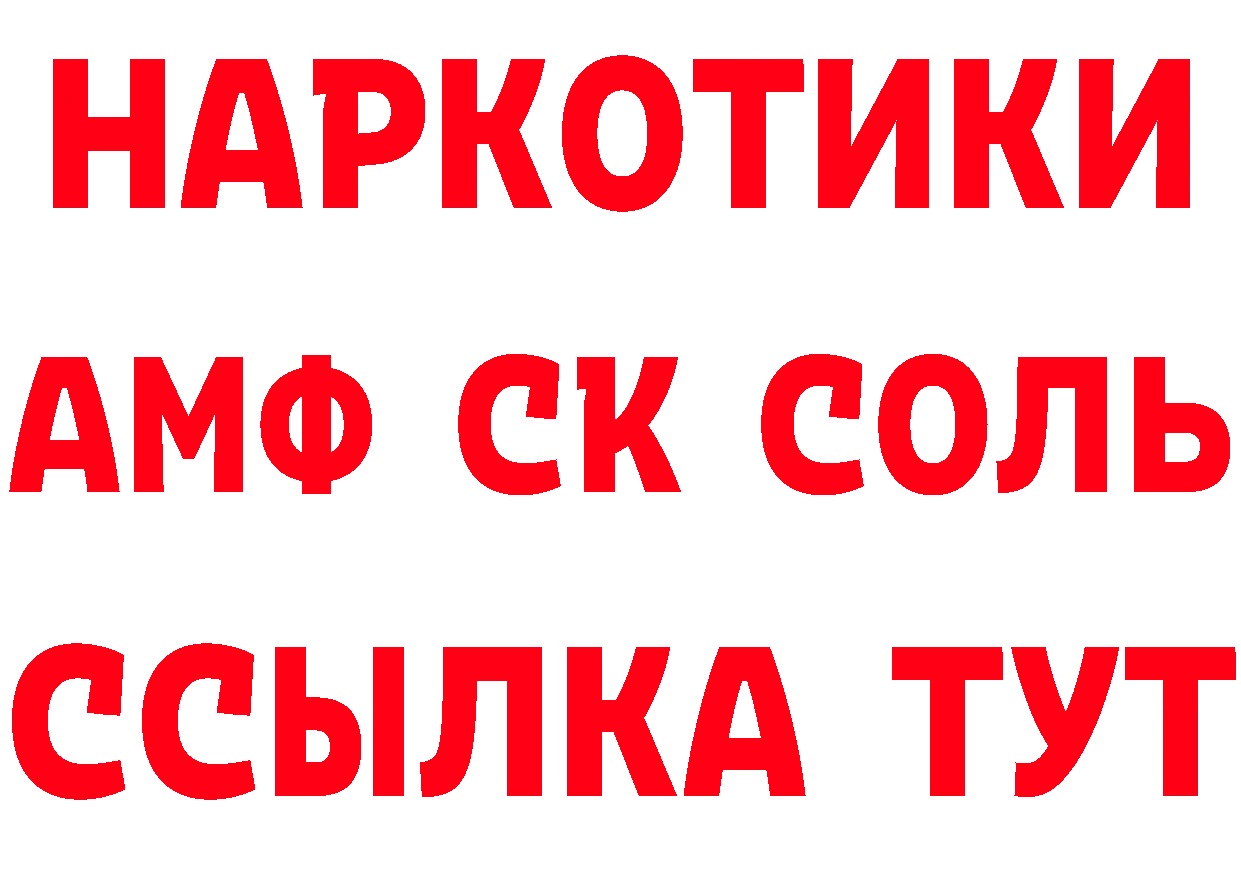 НАРКОТИКИ

АМФ СК СОЛЬ

ССЫЛКА ТУТ